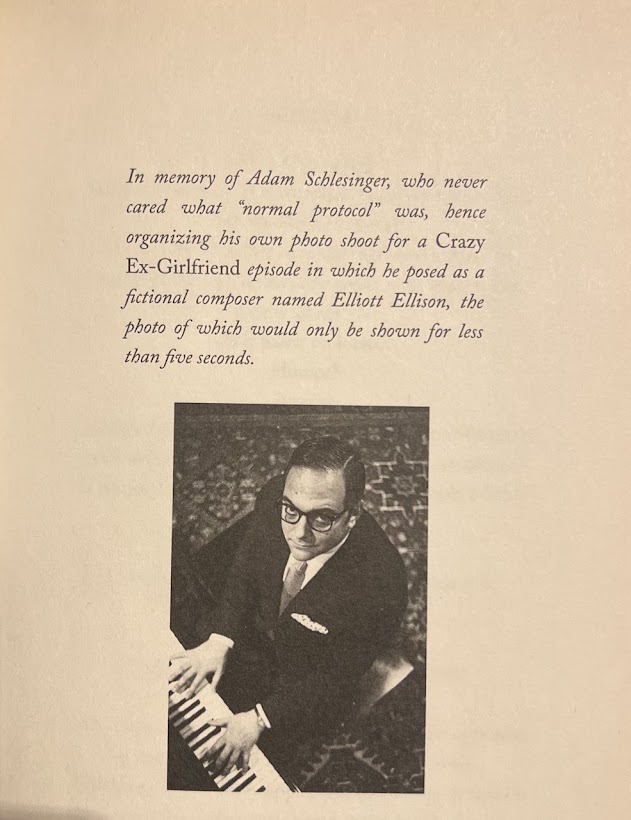 In memory of Adam Schlesinger, who never cared what "normal protocol" was, hence organizing his own photo shoot for a Crazy Ex-Girlfriend episode in which he posed as a fictional composer named Elliott Ellison, the photo of which would only be shown for less than five seconds.